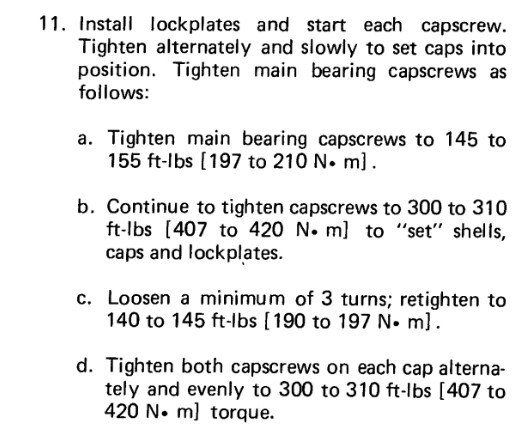 11. Install lockplates and start each capscrew. Tighten alternately and slowly to set caps into position. Tighten main bearing capscrews as follows:

a. Tighten main bearing capscrews to 145 to 155 ft-lbs [197 to 210 N• m].

b. Continue to tighten capscrews to 300 to 310 ft-lbs [407 to 420 N• m] to "set" shells, caps and lockplates.

c. Loosen a minimum of 3 turns; retighten to 140 to 145 ft-lbs [190 to 197 N• m].

d. Tighten both capscrews on each cap alternately and evenly to 300 to 310 ft-lbs [407 to 420 N• m] torque.